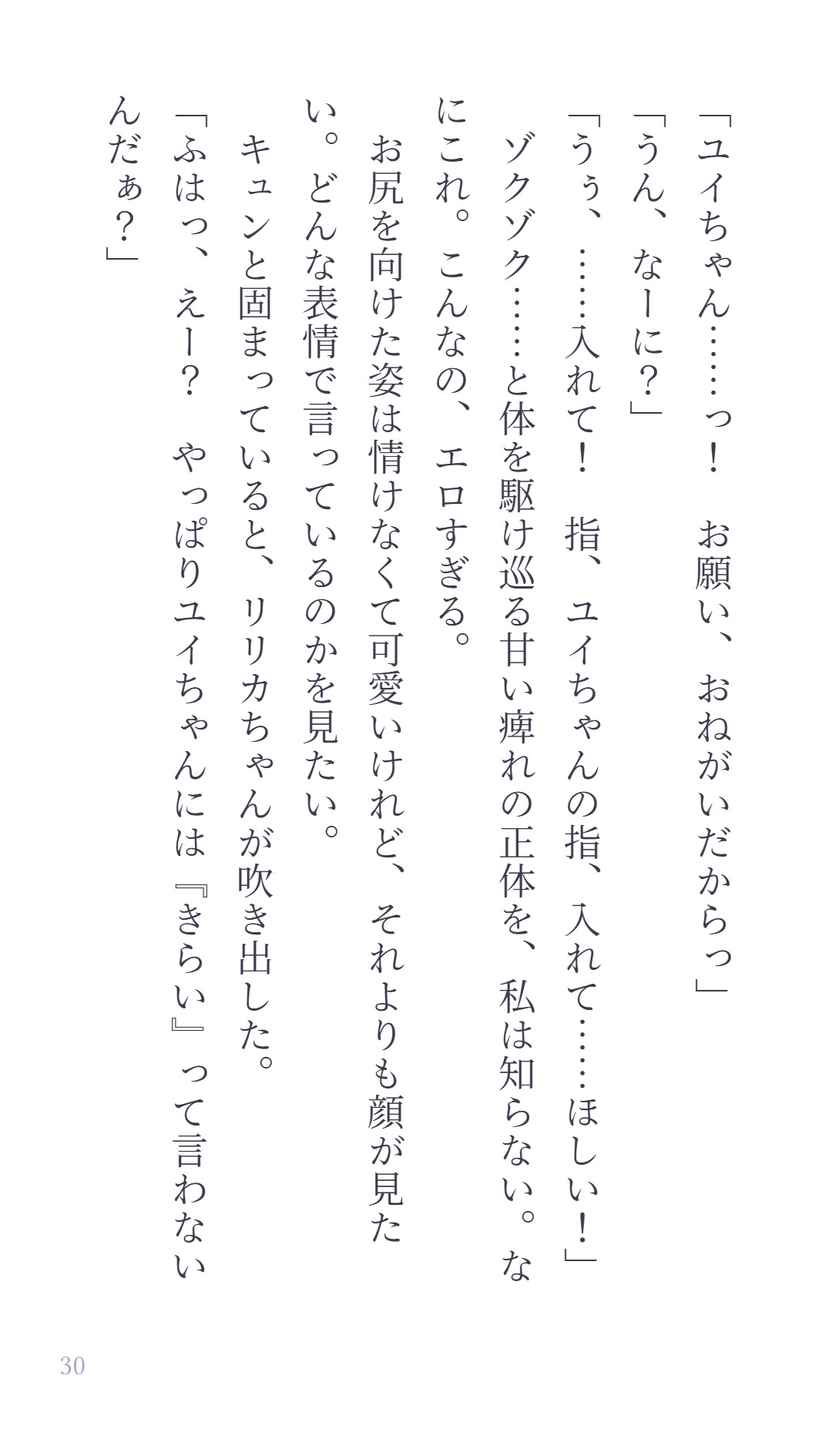 「ユイちゃん……っ！　お願い、おねがいだからっ」

「うん、なーに？」

「うぅ、……入れて！　指、ユイちゃんの指、入れて……ほしい！」

ゾクゾク……と体を駆け巡る甘い痺れの正体を、私は知らない。なにこれ。こんなの、エロすぎる。

お尻を向けた姿は情けなくて可愛いけれど、それよりも顔が見たい。どんな表情で言っているのかを見たい。

キュンと固まっていると、リリカちゃんが吹き出した。

「ふはっ、えー？　やっぱりユイちゃんには『きらい』って言わないんだぁ？」

30